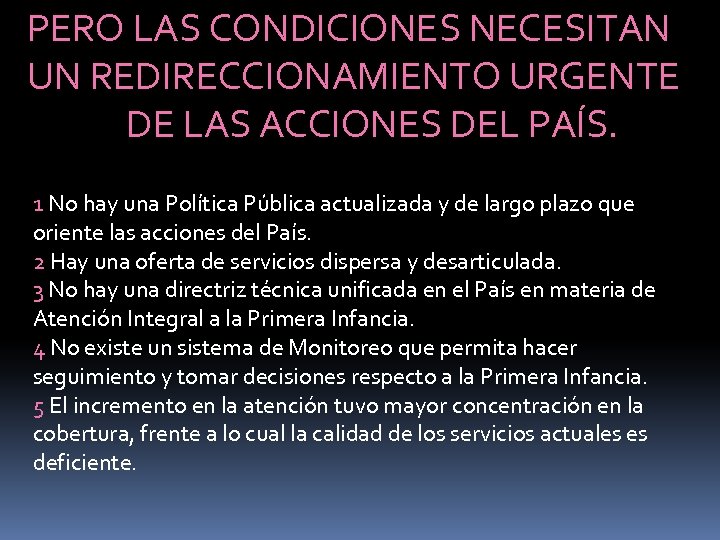 PERO LAS CONDICIONES NECESITAN UN REDIRECCIONAMIENTO URGENTE DE LAS ACCIONES DEL PAÍS.

1 No hay una Política Pública actualizada y de largo plazo que oriente las acciones del País.
2 Hay una oferta de servicios dispersa y desarticulada.
3 No hay una directriz técnica unificada en el País en materia de Atención Integral a la Primera Infancia.
4 No existe un sistema de Monitoreo que permita hacer seguimiento y tomar decisiones respecto a la Primera Infancia.
5 El incremento en la atención tuvo mayor concentración en la cobertura, frente a lo cual la calidad de los servicios actuales es deficiente.